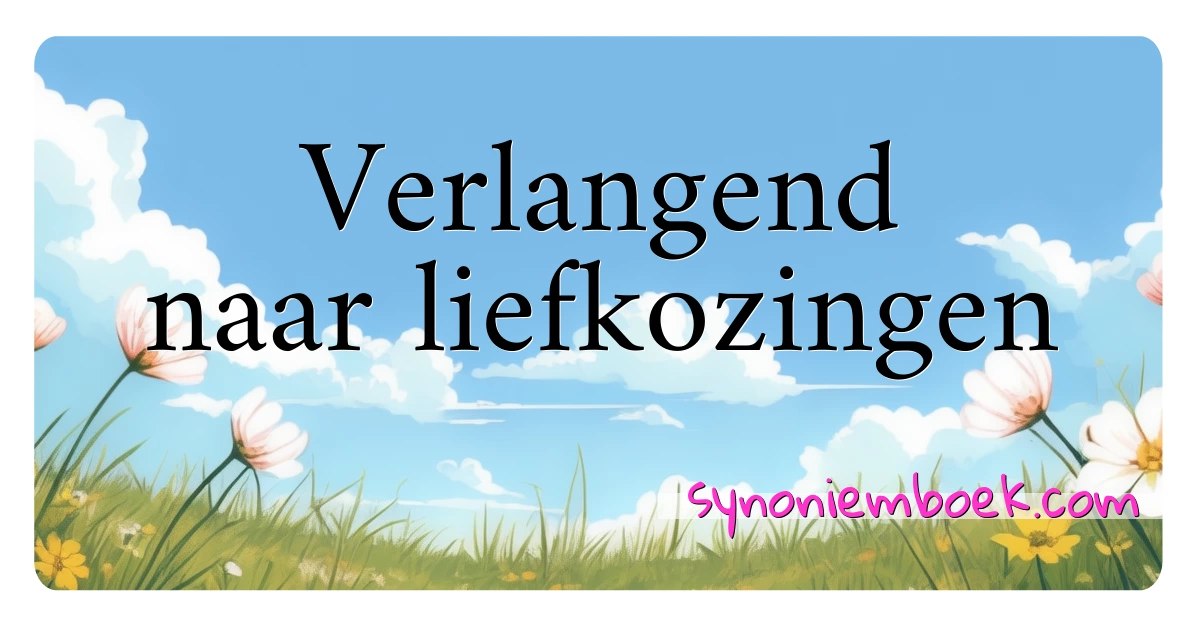 Verlangend naar liefkozingen

synoniemboek.com